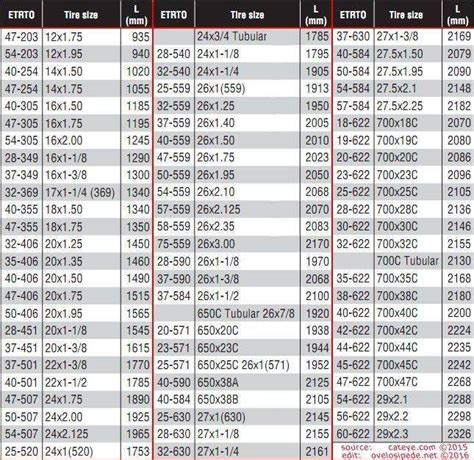 | ETRTO | Tire size | L (mm) |
|---|---|---|
| 47-203 | 12x1.75 | 935 |
| 54-203 | 12x1.95 | 940 |
| 40-254 | 14x1.50 | 1020 |
| 47-254 | 14x1.75 | 1055 |
| 40-305 | 16x1.50 | 1185 |
| 47-305 | 16x1.75 | 1195 |
| 54-305 | 16x2.00 | 1245 |
| 28-349 | 16x1-1/8 | 1290 |
| 37-349 | 16x1-3/8 | 1300 |
| 32-369 | 17x1-1/4 (369) | 1340 |
| 40-355 | 18x1.50 | 1340 |
| 47-355 | 18x1.75 | 1350 |
| 32-406 | 20x1.25 | 1450 |
| 35-406 | 20x1.35 | 1460 |
| 40-406 | 20x1.50 | 1490 |
| 47-406 | 20x1.75 | 1515 |
| 50-406 | 20x1.95 | 1565 |
| 28-451 | 20x1-1/8 | 1545 |
| 37-451 | 20x1-3/8 | 1615 |
| 37-501 | 22x1-3/8 | 1770 |
| 40-501 | 22x1-1/2 | 1785 |
| 47-507 | 24x1.75 | 1890 |
| 50-507 | 24x2.00 | 1925 |
| 54-507 | 24x2.125 | 1965 |
| 25-520 | 24x1(520) | 1753 |

| ETRTO | Tire size | L (mm) |
|---|---|---|
| | 24x3/4 Tubular | 1785 |
| 28-540 | 24x1-1/8 | 1795 |
| 32-540 | 24x1-1/4 | 1905 |
| 25-559 | 26x1(559) | 1913 |
| 32-559 | 26x1.25 | 1950 |
| 37-559 | 26x1.40 | 2005 |
| 40-559 | 26x1.50 | 2010 |
| 47-559 | 26x1.75 | 2023 |
| 50-559 | 26x1.95 | 2050 |
| 54-559 | 26x2.10 | 2068 |
| 57-559 | 26x2.125 | 2070 |
| 58-559 | 26x2.35 | 2083 |
| 75-559 | 26x3.00 | 2170 |
| 28-590 | 26x1-1/8 | 1970 |
| 37-590 | 26x1-3/8 | 2068 |
| 37-584 | 26x1-1/2 | 2100 |
| | 650C Tubular 26x7/8 | 1920 |
| 20-571 | 650x20C | 1938 |
| 23-571 | 650x23C | 1944 |
| 25-571 | 650x25C 26x1(571) | 1952 |
| 40-590 | 650x38A | 2125 |
| 40-584 | 650x38B | 2105 |
| 25-630 | 27x1(630) | 2145 |
| 28-630 | 27x1-1/8 | 2155 |
| 32-630 | 27x1-1/4 | 2161 |

| ETRTO | Tire size | L (mm) |
|---|---|---|
| 37-630 | 27x1-3/8 | 2169 |
| 40-584 | 27.5x1.50 | 2079 |
| 50-584 | 27.5x1.95 | 2090 |
| 54-584 | 27.5x2.1 | 2148 |
| 57-584 | 27.5x2.25 | 2182 |
| 18-622 | 700x18C | 2070 |
| 19-622 | 700x19C | 2080 |
| 20-622 | 700x20C | 2086 |
| 23-622 | 700x23C | 2096 |
| 25-622 | 700x25C | 2105 |
| 28-622 | 700x28C | 2136 |
| 30-622 | 700x30C | 2146 |
| 32-622 | 700x32C | 2155 |
| | 700C Tubular | 2130 |
| 35-622 | 700x35C | 2168 |
| 38-622 | 700x38C | 2180 |
| 40-622 | 700x40C | 2200 |
| 42-622 | 700x42C | 2224 |
| 44-622 | 700x44C | 2235 |
| 45-622 | 700x45C | 2242 |
| 47-622 | 700x47C | 2268 |
| 54-622 | 29x2.1 | 2288 |
| 56-622 | 29x2.2 | 2298 |
| 60-622 | 29x2.3 | 2326 |

source: cateye.com ©2015
edit: ovelosipede.net ©2016